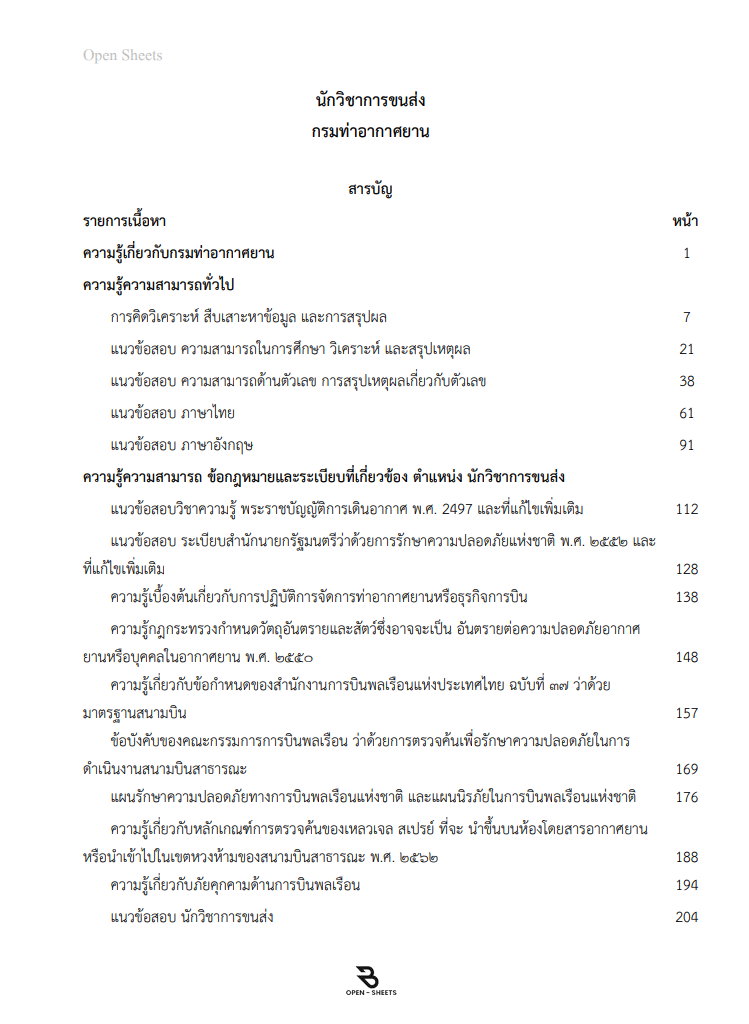 Open Sheets

นักวิชาการขนส่ง
กรมท่าอากาศยาน

สารบัญ

| รายการเนื้อหา | หน้า |
|---|---|
| ความรู้เกี่ยวกับกรมท่าอากาศยาน | 1 |
| ความรู้ความสามารถทั่วไป | |
| การคิดวิเคราะห์ สืบเสาะหาข้อมูล และการสรุปผล | 7 |
| แนวข้อสอบ ความสามารถในการศึกษา วิเคราะห์ และสรุปเหตุผล | 21 |
| แนวข้อสอบ ความสามารถด้านตัวเลข การสรุปเหตุผลเกี่ยวกับตัวเลข | 38 |
| แนวข้อสอบ ภาษาไทย | 61 |
| แนวข้อสอบ ภาษาอังกฤษ | 91 |
| ความรู้ความสามารถ ข้อกฎหมายและระเบียบที่เกี่ยวข้อง ตำแหน่ง นักวิชาการขนส่ง | |
| แนวข้อสอบวิชาความรู้ พระราชบัญญัติการเดินอากาศ พ.ศ. 2497 และที่แก้ไขเพิ่มเติม | 112 |
| แนวข้อสอบ ระเบียบสำนักนายกรัฐมนตรีว่าด้วยการรักษาความปลอดภัยแห่งชาติ พ.ศ. ๒๕๕๒ และที่แก้ไขเพิ่มเติม | 128 |
| ความรู้เบื้องต้นเกี่ยวกับการปฏิบัติการจัดการท่าอากาศยานหรือธุรกิจการบิน | 138 |
| ความรู้กฎกระทรวงกำหนดวัตถุอันตรายและสัตว์ซึ่งอาจจะเป็น อันตรายต่อความปลอดภัยอากาศยานหรือบุคคลในอากาศยาน พ.ศ. ๒๕๕๐ | 148 |
| ความรู้เกี่ยวกับข้อกำหนดของสำนักงานการบินพลเรือนแห่งประเทศไทย ฉบับที่ ๓๗ ว่าด้วยมาตรฐานสนามบิน | 157 |
| ข้อบังคับของคณะกรรมการการบินพลเรือน ว่าด้วยการตรวจค้นเพื่อรักษาความปลอดภัยในการดำเนินงานสนามบินสาธารณะ | 169 |
| แผนรักษาความปลอดภัยทางการบินพลเรือนแห่งชาติ และแผนนิรภัยในการบินพลเรือนแห่งชาติ | 176 |
| ความรู้เกี่ยวกับหลักเกณฑ์การตรวจค้นของเหลวเจล สเปรย์ ที่จะ นำขึ้นบนห้องโดยสารอากาศยานหรือนำเข้าไปในเขตหวงห้ามของสนามบินสาธารณะ พ.ศ. ๒๕๖๒ | 188 |
| ความรู้เกี่ยวกับภัยคุกคามด้านการบินพลเรือน | 194 |
| แนวข้อสอบ นักวิชาการขนส่ง | 204 |

OPEN - SHEETS